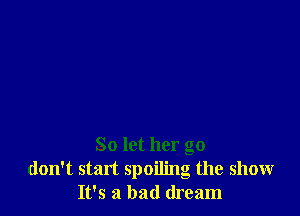 So let her go
don't start spoiling the show
It's a bad dream